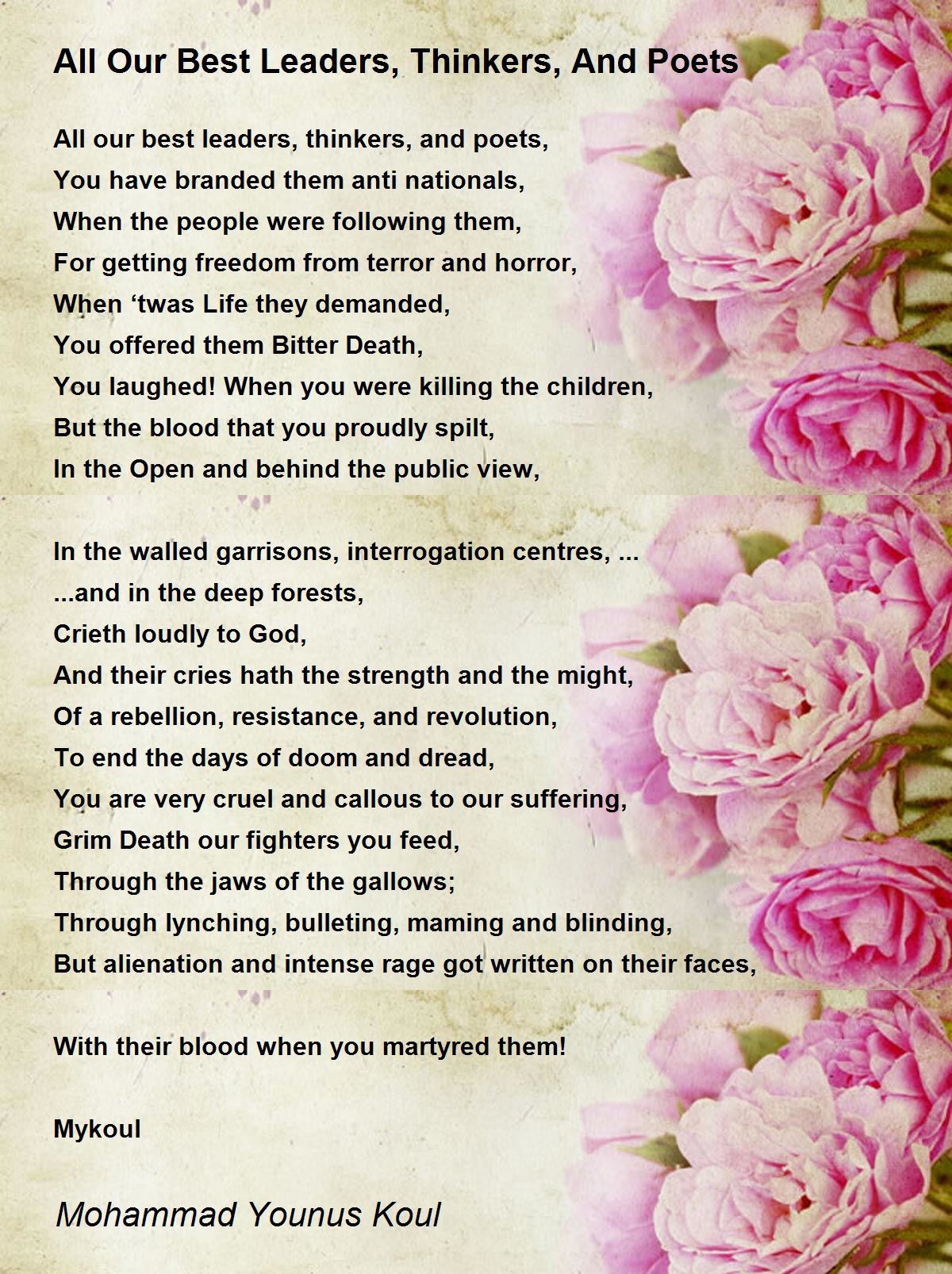 All Our Best Leaders, Thinkers, And Poets

All our best leaders, thinkers, and poets,
You have branded them anti nationals,
When the people were following them,
For getting freedom from terror and horror,
When ‘twas Life they demanded,
You offered them Bitter Death,
You laughed! When you were killing the children,
But the blood that you proudly spilt,
In the Open and behind the public view,

In the walled garrisons, interrogation centres, ...
...and in the deep forests,
Crieth loudly to God,
And their cries hath the strength and the might,
Of a rebellion, resistance, and revolution,
To end the days of doom and dread,
You are very cruel and callous to our suffering,
Grim Death our fighters you feed,
Through the jaws of the gallows;
Through lynching, bulleting, maming and blinding,
But alienation and intense rage got written on their faces,

With their blood when you martyred them!

Mykoul

Mohammad Younus Koul